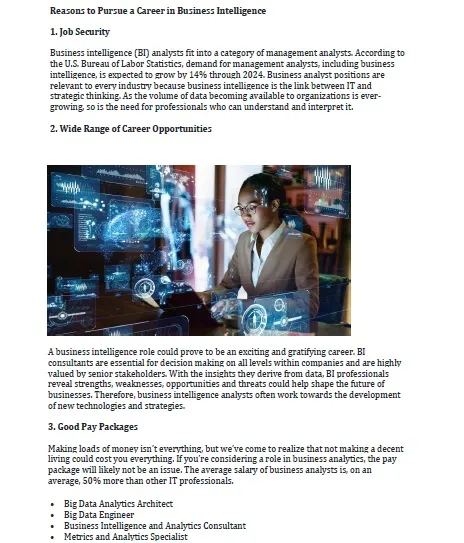 Reasons to Pursue a Career in Business Intelligence

1. Job Security

Business intelligence (BI) analysts fit into a category of management analysts. According to the U.S. Bureau of Labor Statistics, demand for management analysts, including business intelligence, is expected to grow by 14% through 2024. Business analyst positions are relevant to every industry because business intelligence is the link between IT and strategic thinking. As the volume of data becoming available to organizations is ever-growing, so is the need for professionals who can understand and interpret it.

2. Wide Range of Career Opportunities

A business intelligence role could prove to be an exciting and gratifying career. BI consultants are essential for decision making on all levels within companies and are highly valued by senior stakeholders. With the insights they derive from data, BI professionals reveal strengths, weaknesses, opportunities and threats could help shape the future of businesses. Therefore, business intelligence analysts often work towards the development of new technologies and strategies.

3. Good Pay Packages

Making loads of money isn't everything, but we've come to realize that not making a decent living could cost you everything. If you're considering a role in business analytics, the pay package will likely not be an issue. The average salary of business analysts is, on an average, 50% more than other IT professionals.

- Big Data Analytics Architect
- Big Data Engineer
- Business Intelligence and Analytics Consultant
- Metrics and Analytics Specialist